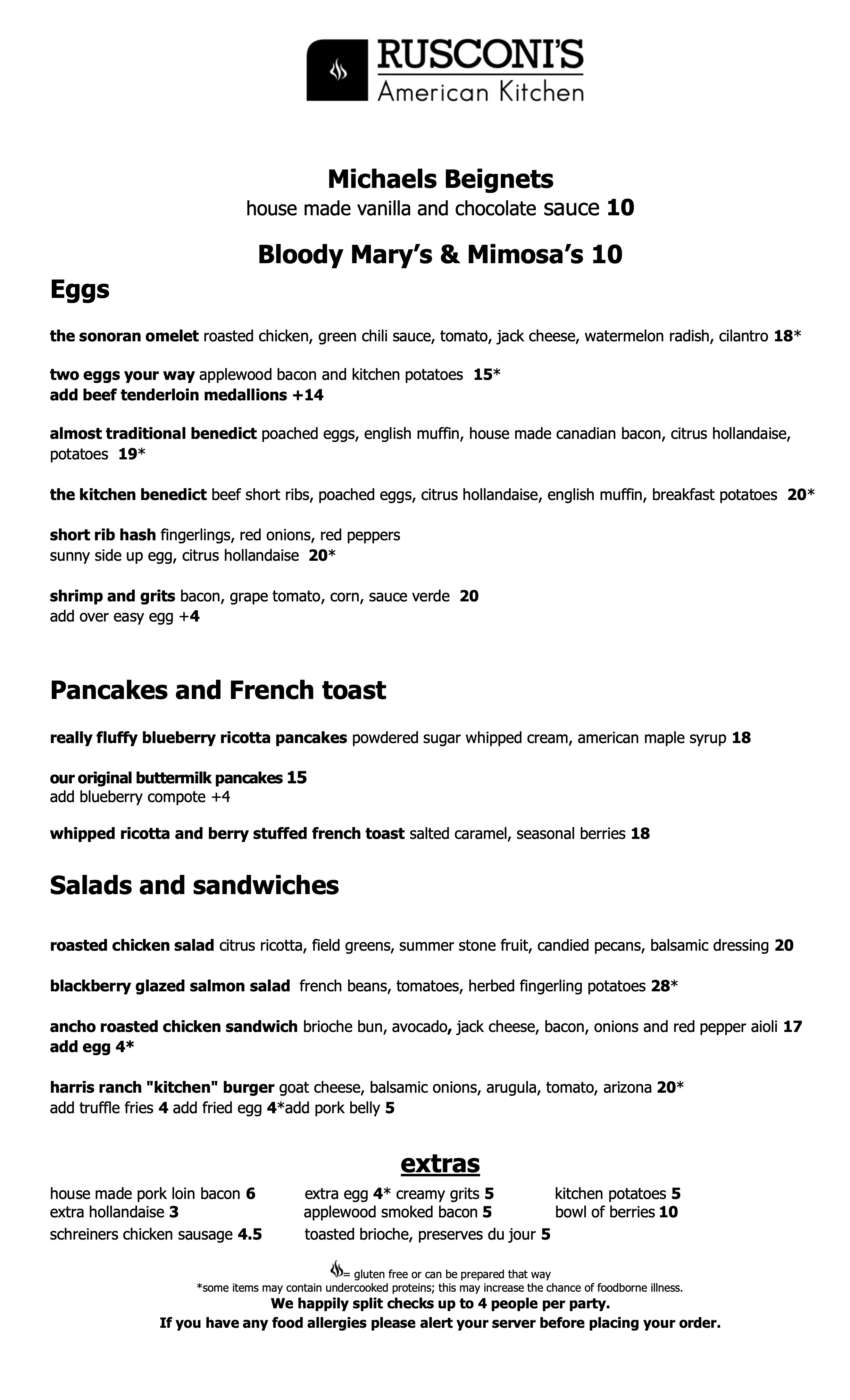 RUSCONI'S
American Kitchen

Michaels Beignets
house made vanilla and chocolate sauce 10

Bloody Mary's & Mimosa's 10

Eggs

the sonoran omelet roasted chicken, green chili sauce, tomato, jack cheese, watermelon radish, cilantro 18*

two eggs your way applewood bacon and kitchen potatoes 15*
add beef tenderloin medallions +14

almost traditional benedict poached eggs, english muffin, house made canadian bacon, citrus hollandaise, potatoes 19*

the kitchen benedict beef short ribs, poached eggs, citrus hollandaise, english muffin, breakfast potatoes 20*

short rib hash fingerlings, red onions, red peppers
sunny side up egg, citrus hollandaise 20*

shrimp and grits bacon, grape tomato, corn, sauce verde 20
add over easy egg +4

Pancakes and French toast

really fluffy blueberry ricotta pancakes powdered sugar whipped cream, american maple syrup 18

our original buttermilk pancakes 15
add blueberry compote +4

whipped ricotta and berry stuffed french toast salted caramel, seasonal berries 18

Salads and sandwiches

roasted chicken salad citrus ricotta, field greens, summer stone fruit, candied pecans, balsamic dressing 20

blackberry glazed salmon salad french beans, tomatoes, herbed fingerling potatoes 28*

ancho roasted chicken sandwich brioche bun, avocado, jack cheese, bacon, onions and red pepper aioli 17
add egg 4*

harris ranch "kitchen" burger goat cheese, balsamic onions, arugula, tomato, arizona 20*
add truffle fries 4 add fried egg 4*add pork belly 5

extras

house made pork loin bacon 6
extra hollandaise 3
schreiners chicken sausage 4.5

extra egg 4* creamy grits 5
applewood smoked bacon 5
toasted brioche, preserves du jour 5

kitchen potatoes 5
bowl of berries 10

= gluten free or can be prepared that way
*some items may contain undercooked proteins; this may increase the chance of foodborne illness.
We happily split checks up to 4 people per party.
If you have any food allergies please alert your server before placing your order.